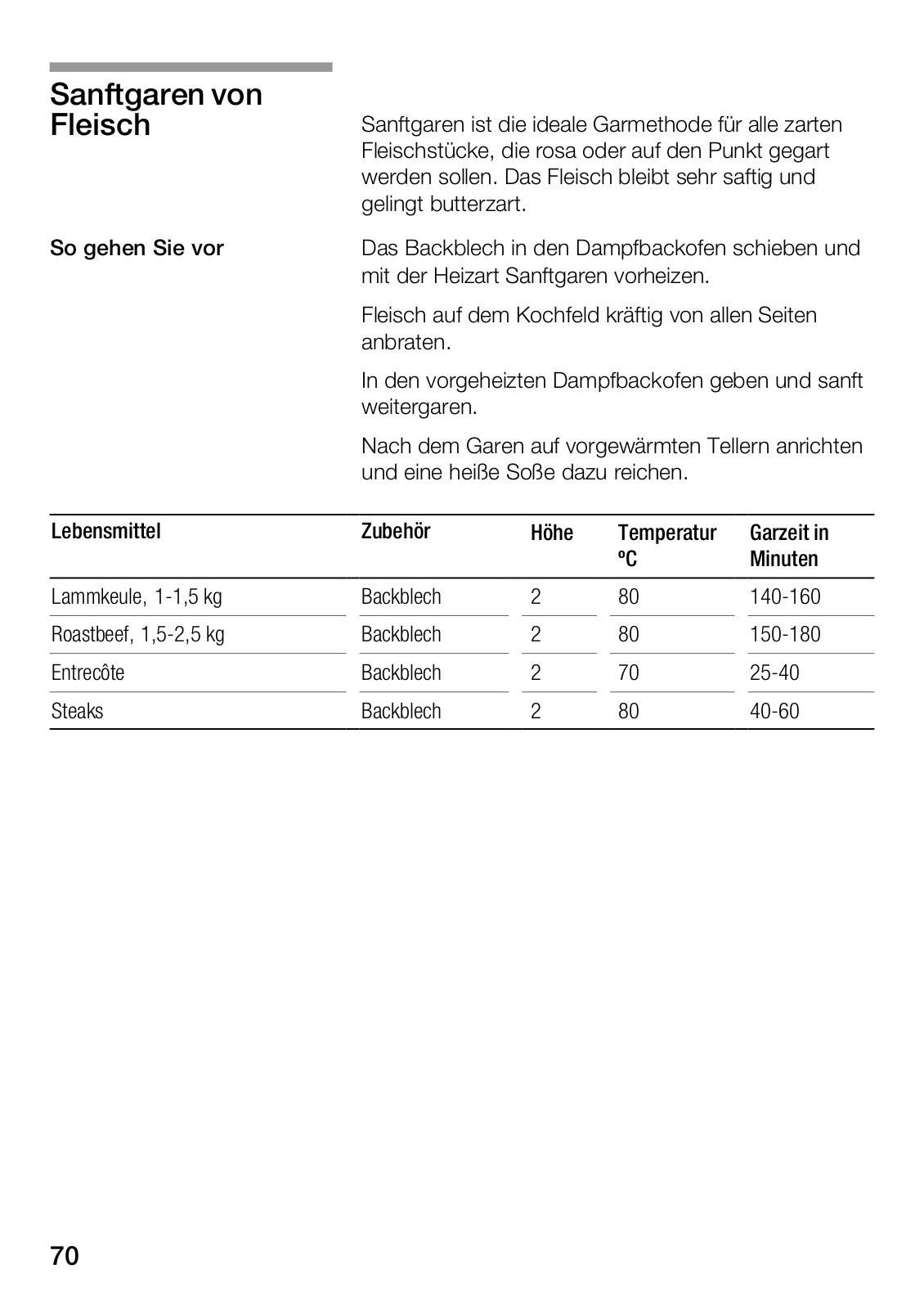 Sanftgaren von Fleisch

Sanftgaren ist die ideale Garmethode für alle zarten Fleischstücke, die rosa oder auf den Punkt gegart werden sollen. Das Fleisch bleibt sehr saftig und gelingt butterzart.

So gehen Sie vor

Das Backblech in den Dampfbackofen schieben und mit der Heizart Sanftgaren vorheizen.

Fleisch auf dem Kochfeld kräftig von allen Seiten anbraten.

In den vorgeheizten Dampfbackofen geben und sanft weitergaren.

Nach dem Garen auf vorgewärmten Tellern anrichten und eine heiße Soße dazu reichen.

| Lebensmittel | Zubehör | Höhe | Temperatur ºC | Garzeit in Minuten |
|---|---|---|---|---|
| Lammkeule, 1-1,5 kg | Backblech | 2 | 80 | 140-160 |
| Roastbeef, 1,5-2,5 kg | Backblech | 2 | 80 | 150-180 |
| Entrecôte | Backblech | 2 | 70 | 25-40 |
| Steaks | Backblech | 2 | 80 | 40-60 |

70